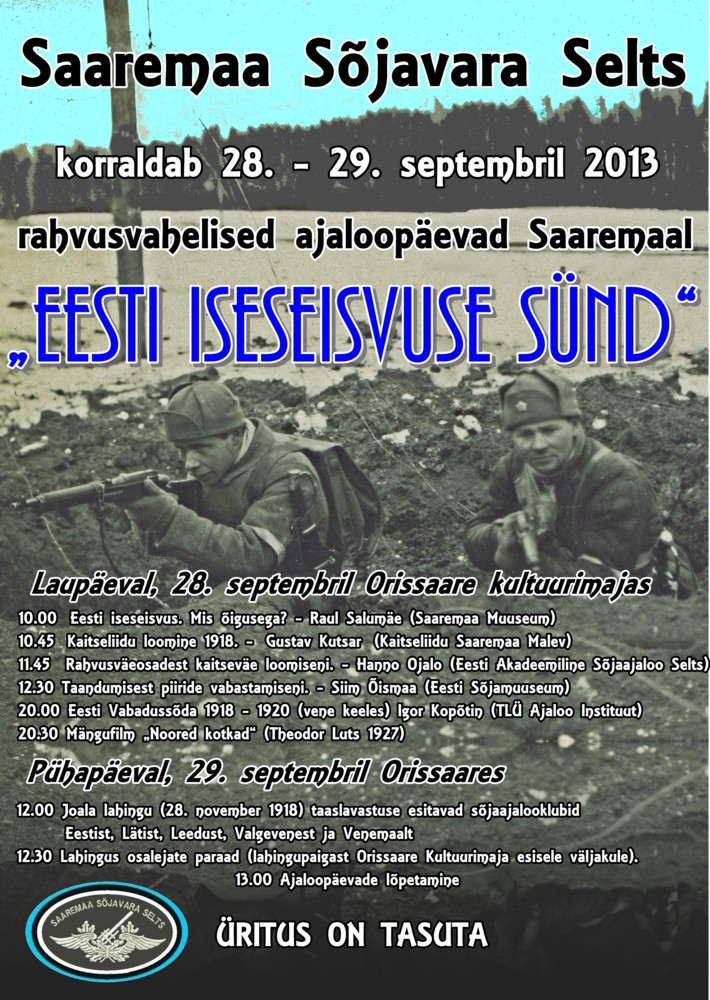 Saaremaa Sõjavara Selts

korraldab 28. - 29. septembril 2013

rahvusvahelised ajaloopäevad Saaremaal

„EESTI ISESEISVUSE SÜND“

Laupäeval, 28. septembril Orissaare kultuurimajas

10.00 Eesti iseseisvus. Mis õigusega? - Raul Salumäe (Saaremaa Muuseum)
10.45 Kaitseliidu loomine 1918. - Gustav Kutsar (Kaitseliidu Saaremaa Malev)
11.45 Rahvusväeosadest kaitseväe loomiseni. - Hanno Ojalo (Eesti Akadeemiline Sõjaajaloo Selts)
12.30 Taandumisest piiride vabastamiseni. - Siim Õismaa (Eesti Sõjamuuseum)
20.00 Eesti Vabadussõda 1918 - 1920 (vene keeles) Igor Kopõtin (TLÜ Ajaloo Instituut)
20.30 Mängufilm „Noored kotkad“ (Theodor Luts 1927)

Pühapäeval, 29. septembril Orissaares

12.00 Joala lahingu (28. november 1918) taaslavastuse esitavad sõjaajalooklubid Eestist, Lätist, Leedust, Valgevenest ja Venemaalt
12.30 Lahingus osalejate paraad (lahingupaigast Orissaare Kultuurimaja esisele väljakule).
13.00 Ajaloopäevade lõpetamine

SAAREMAA SÕJAVARA SELTS

ÜRITUS ON TASUTA